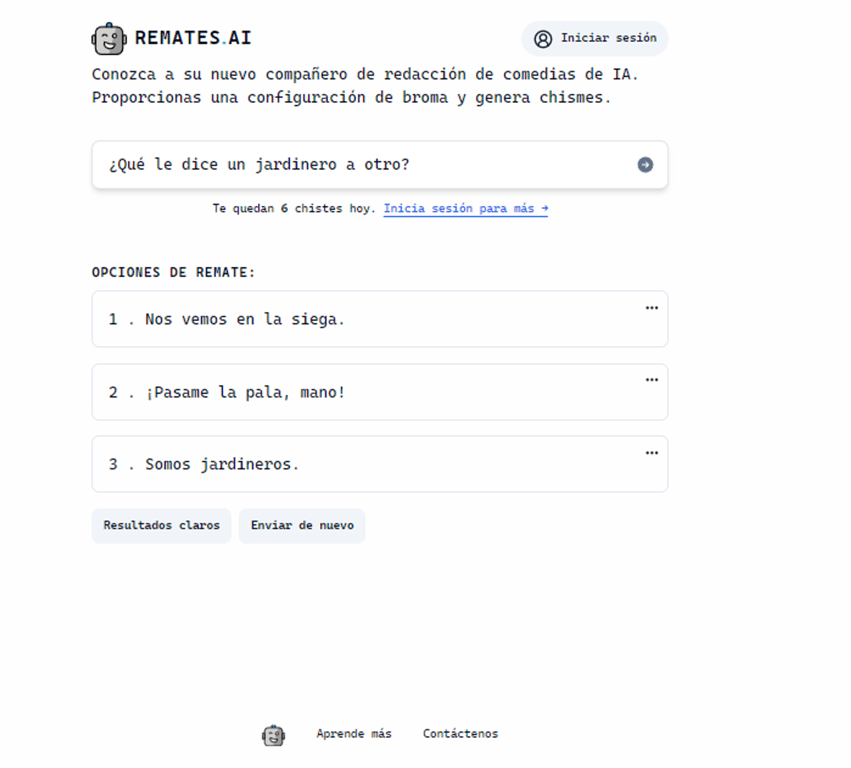 REMATES.AI

Iniciar sesión

Conozca a su nuevo compañero de redacción de comedias de IA. Proporcionas una configuración de broma y genera chismes.

¿Qué le dice un jardinero a otro?

Te quedan 6 chistes hoy. Inicia sesión para más →

OPCIONES DE REMATE:

1 . Nos vemos en la siega.

2 . ¡Pasame la pala, mano!

3 . Somos jardineros.

Resultados claros

Enviar de nuevo

Aprende más

Contáctenos